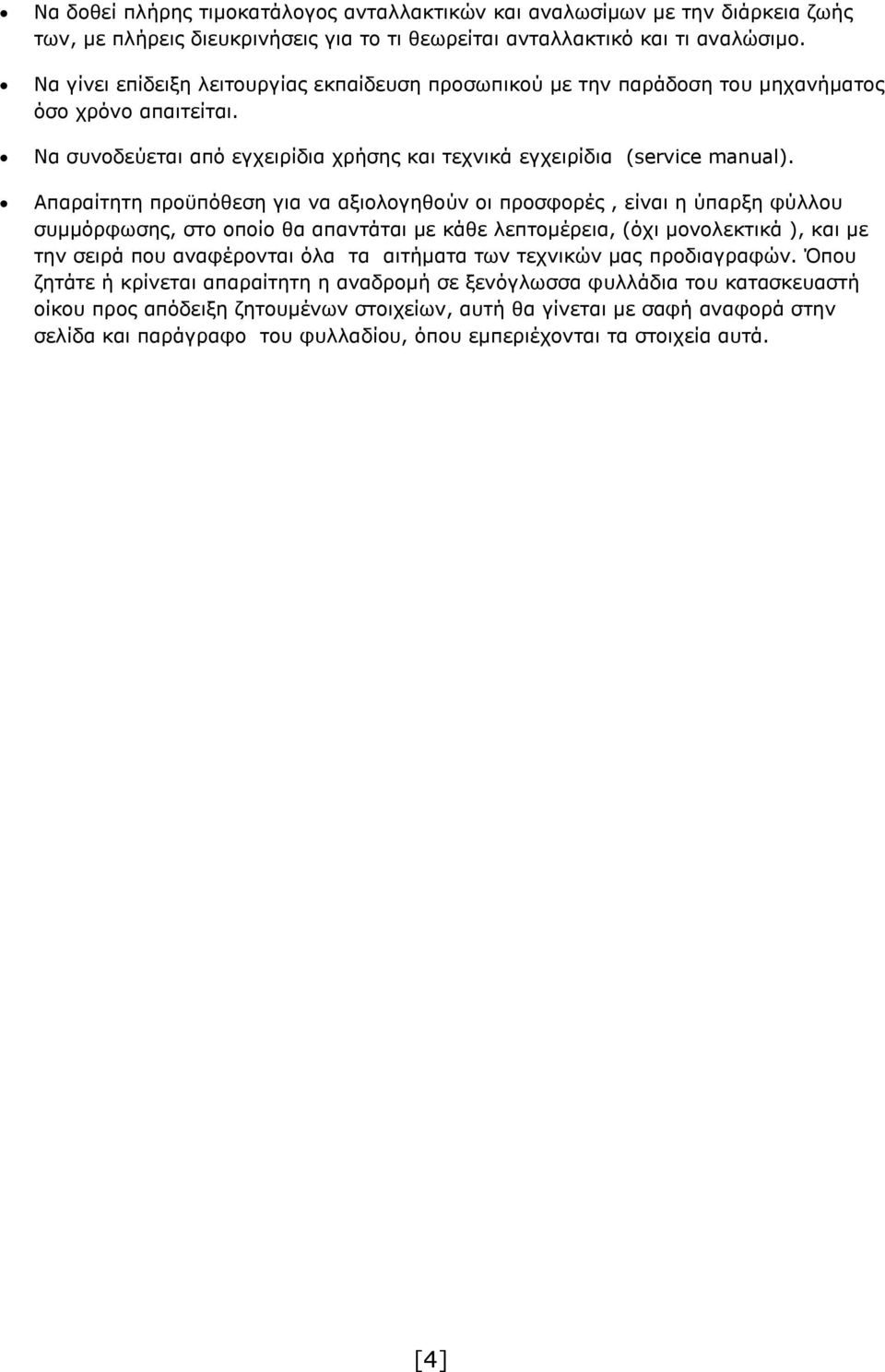 • Να δοθεί πλήρης τιμοκατάλογος ανταλλακτικών και αναλωσίμων με την διάρκεια ζωής των, με πλήρεις διευκρινήσεις για το τι θεωρείται ανταλλακτικό και τι αναλώσιμο.

• Να γίνει επίδειξη λειτουργίας εκπαίδευση προσωπικού με την παράδοση του μηχανήματος όσο χρόνο απαιτείται.

• Να συνοδεύεται από εγχειρίδια χρήσης και τεχνικά εγχειρίδια (service manual).

• Απαραίτητη προϋπόθεση για να αξιολογηθούν οι προσφορές , είναι η ύπαρξη φύλλου συμμόρφωσης, στο οποίο θα απαντάται με κάθε λεπτομέρεια, (όχι μονολεκτικά ), και με την σειρά που αναφέρονται όλα τα αιτήματα των τεχνικών μας προδιαγραφών. Όπου ζητάτε ή κρίνεται απαραίτητη η αναδρομή σε ξενόγλωσσα φυλλάδια του κατασκευαστή οίκου προς απόδειξη ζητουμένων στοιχείων, αυτή θα γίνεται με σαφή αναφορά στην σελίδα και παράγραφο του φυλλαδίου, όπου εμπεριέχονται τα στοιχεία αυτά.

[4]